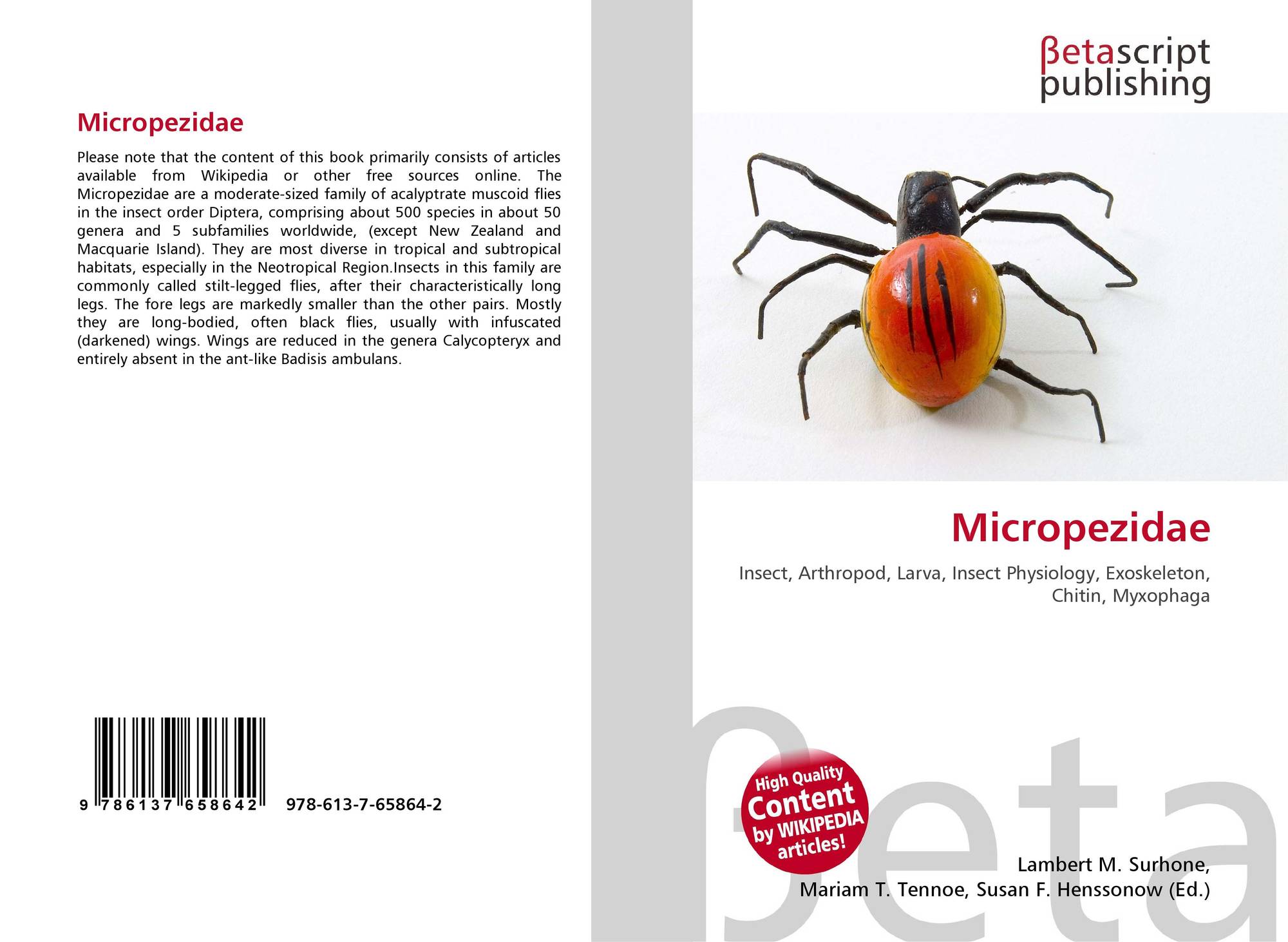 Micropezidae

Please note that the content of this book primarily consists of articles available from Wikipedia or other free sources online. The Micropezidae are a moderate-sized family of acalyptrate muscoid flies in the insect order Diptera, comprising about 500 species in about 50 genera and 5 subfamilies worldwide, (except New Zealand and Macquarie Island). They are most diverse in tropical and subtropical habitats, especially in the Neotropical Region.Insects in this family are commonly called stilt-legged flies, after their characteristically long legs. The fore legs are markedly smaller than the other pairs. Mostly they are long-bodied, often black flies, usually with infuscated (darkened) wings. Wings are reduced in the genera Calycopteryx and entirely absent in the ant-like Badisis ambulans.

9 786137 658642 978-613-7-65864-2

βetascript
publishing

Micropezidae

Insect, Arthropod, Larva, Insect Physiology, Exoskeleton, Chitin, Myxophaga

High Quality
Content
by WIKIPEDIA
articles!

Lambert M. Surhone,
Mariam T. Tennoe, Susan F. Henssonow (Ed.)

βeta